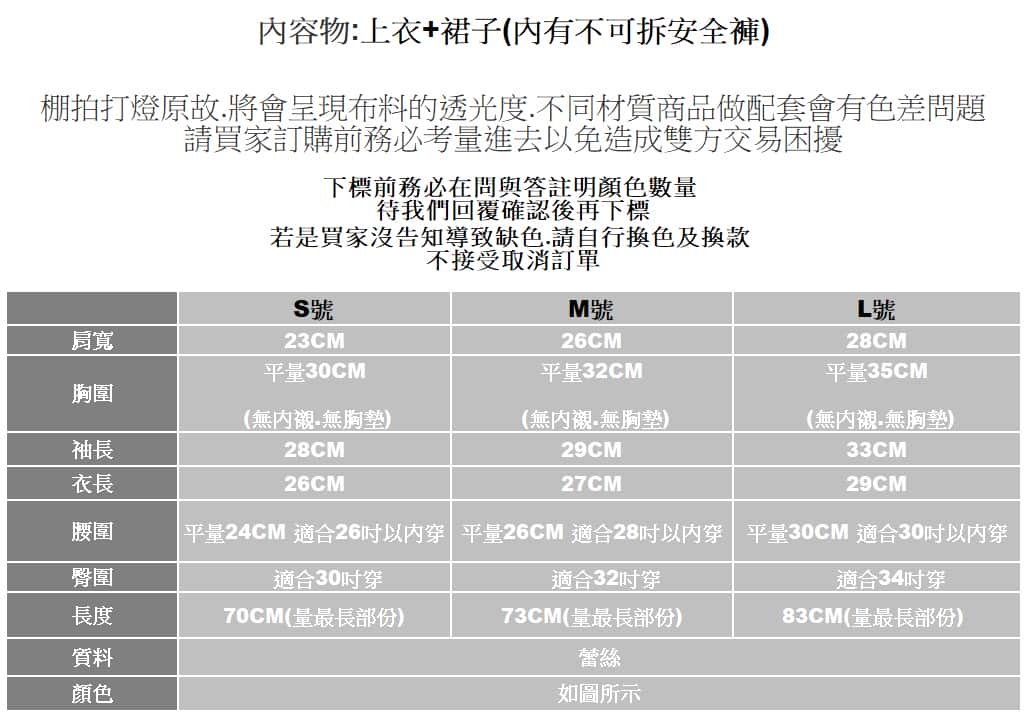 內容物:上衣+裙子(內有不可拆安全褲)

棚拍打燈原故.將會呈現布料的透光度.不同材質商品做配套會有色差問題
請買家訂購前務必考量進去以免造成雙方交易困擾

下標前務必在問與答註明顏色數量
待我們回覆確認後再下標
若是買家沒告知導致缺色.請自行換色及換款
不接受取消訂單

| | S號 | M號 | L號 |
|---|---|---|---|
| 肩寬 | 23CM | 26CM | 28CM |
| 胸圍 | 平量30CM (無內襯.無胸墊) | 平量32CM (無內襯.無胸墊) | 平量35CM (無內襯.無胸墊) |
| 袖長 | 28CM | 29CM | 33CM |
| 衣長 | 26CM | 27CM | 29CM |
| 腰圍 | 平量24CM 適合26吋以內穿 | 平量26CM 適合28吋以內穿 | 平量30CM 適合30吋以內穿 |
| 臀圍 | 適合30吋穿 | 適合32吋穿 | 適合34吋穿 |
| 長度 | 70CM(量最長部份) | 73CM(量最長部份) | 83CM(量最長部份) |
| 質料 | 蕾絲 | | |
| 顏色 | 如圖所示 | | |